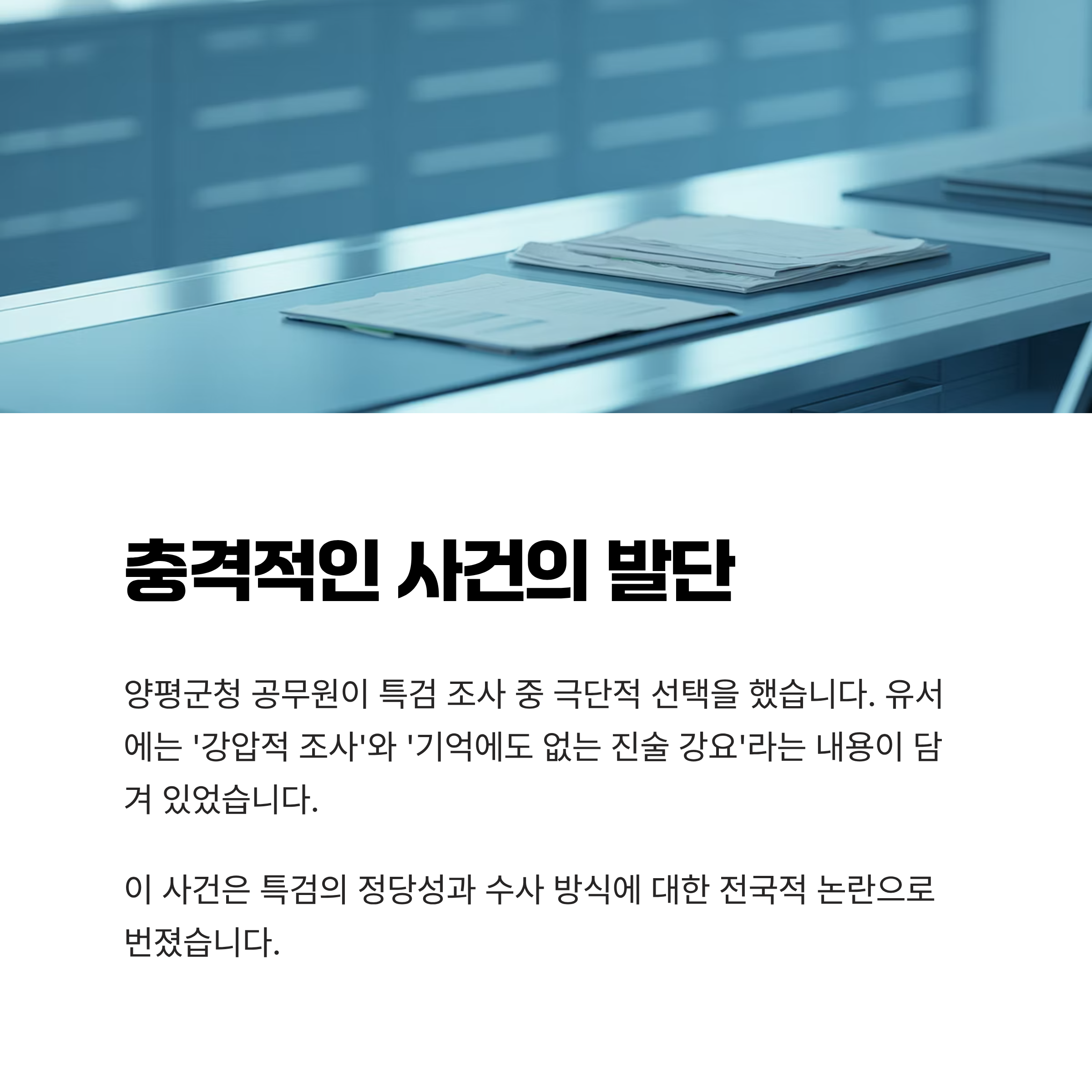 충격적인 사건의 발단

양평군청 공무원이 특검 조사 중 극단적 선택을 했습니다. 유서에는 '강압적 조사'와 '기억에도 없는 진술 강요'라는 내용이 담겨 있었습니다.

이 사건은 특검의 정당성과 수사 방식에 대한 전국적 논란으로 번졌습니다.